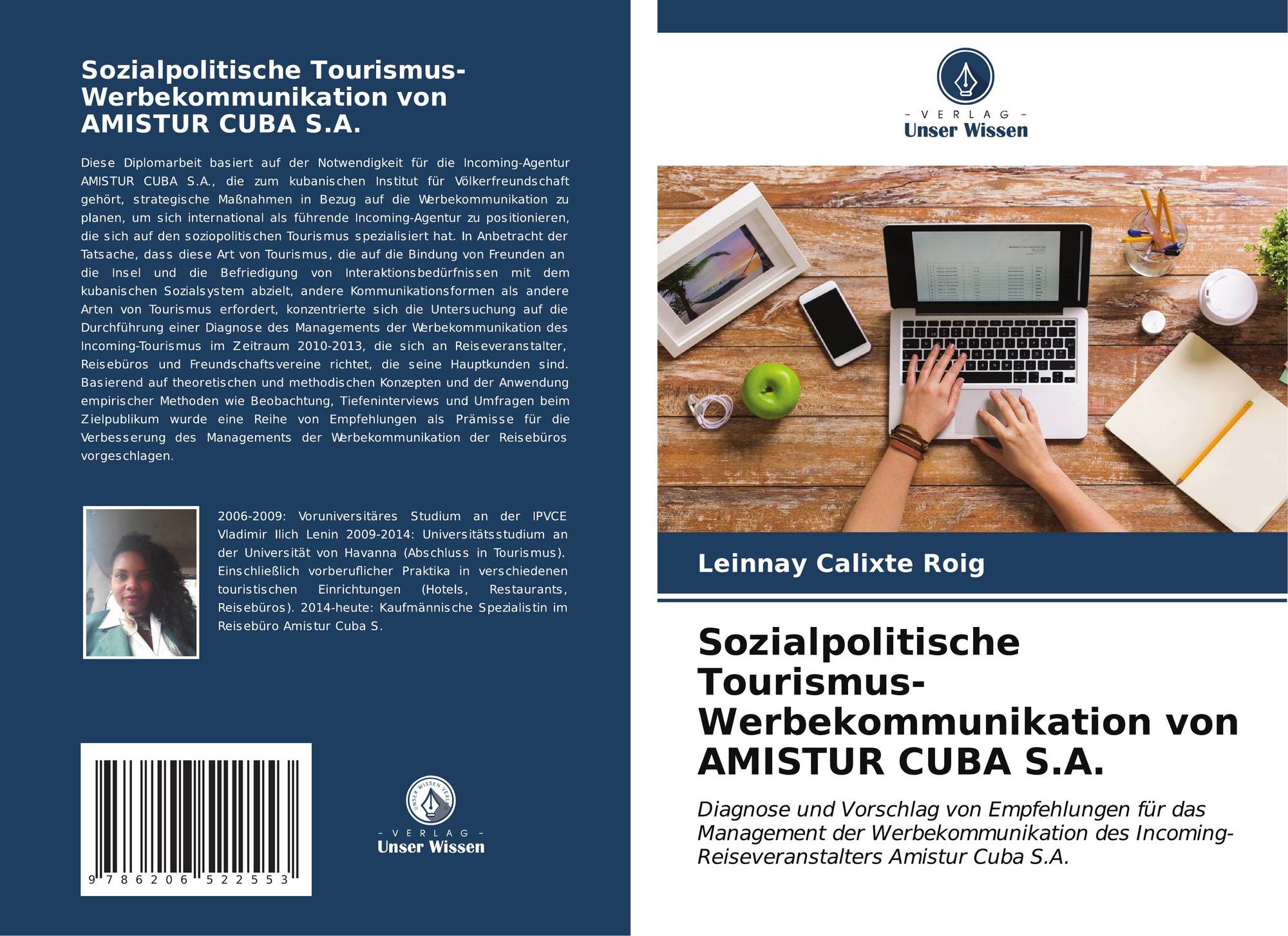 Sozialpolitische Tourismus-Werbekommunikation von AMISTUR CUBA S.A.

Diese Diplomarbeit basiert auf der Notwendigkeit für die Incoming-Agentur AMISTUR CUBA S.A., die zum kubanischen Institut für Völkerfreundschaft gehört, strategische Maßnahmen in Bezug auf die Werbekommunikation zu planen, um sich international als führende Incoming-Agentur zu positionieren, die sich auf den soziopolitischen Tourismus spezialisiert hat. In Anbetracht der Tatsache, dass diese Art von Tourismus, die auf die Bindung von Freunden an die Insel und die Befriedigung von Interaktionsbedürfnissen mit dem kubanischen Sozialsystem abzielt, andere Kommunikationsformen als andere Arten von Tourismus erfordert, konzentrierte sich die Untersuchung auf die Durchführung einer Diagnose des Managements der Werbekommunikation des Incoming-Tourismus im Zeitraum 2010-2013, die sich an Reiseveranstalter, Reisebüros und Freundschaftsvereine richtet, die seine Hauptkunden sind. Basierend auf theoretischen und methodischen Konzepten und der Anwendung empirischer Methoden wie Beobachtung, Tiefeninterviews und Umfragen beim Zielpublikum wurde eine Reihe von Empfehlungen als Prämisse für die Verbesserung des Managements der Werbekommunikation der Reisebüros vorgeschlagen.

2006-2009: Voruniversitäres Studium an der IPVCE Vladimir Ilich Lenin 2009-2014: Universitätsstudium an der Universität von Havanna (Abschluss in Tourismus). Einschließlich vorberuflicher Praktika in verschiedenen touristischen Einrichtungen (Hotels, Restaurants, Reisebüros). 2014-heute: Kaufmännische Spezialistin im Reisebüro Amistur Cuba S.

9 786206 522553

UNSER WISSEN VERLAG
- VERLAG -
Unser Wissen

- VERLAG -
Unser Wissen

Leinnay Calixte Roig

Sozialpolitische Tourismus-Werbekommunikation von AMISTUR CUBA S.A.

Diagnose und Vorschlag von Empfehlungen für das Management der Werbekommunikation des Incoming-Reiseveranstalters Amistur Cuba S.A.